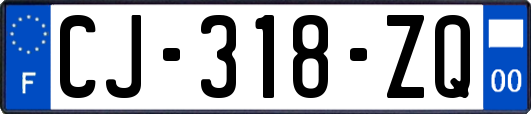 F

CJ-318-ZQ

00